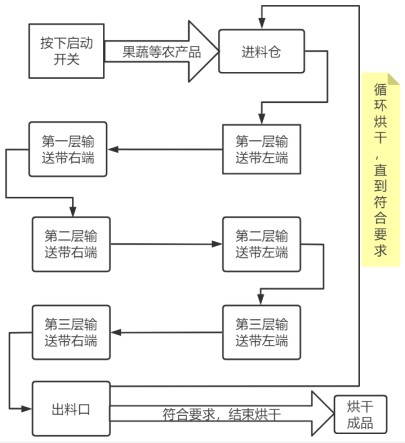 按下启动开关

果蔬等农产品

进料仓

循环烘干，直到符合要求

第一层输送带右端

第一层输送带左端

第二层输送带右端

第二层输送带左端

第三层输送带右端

第三层输送带左端

出料口

符合要求，结束烘干

烘干成品